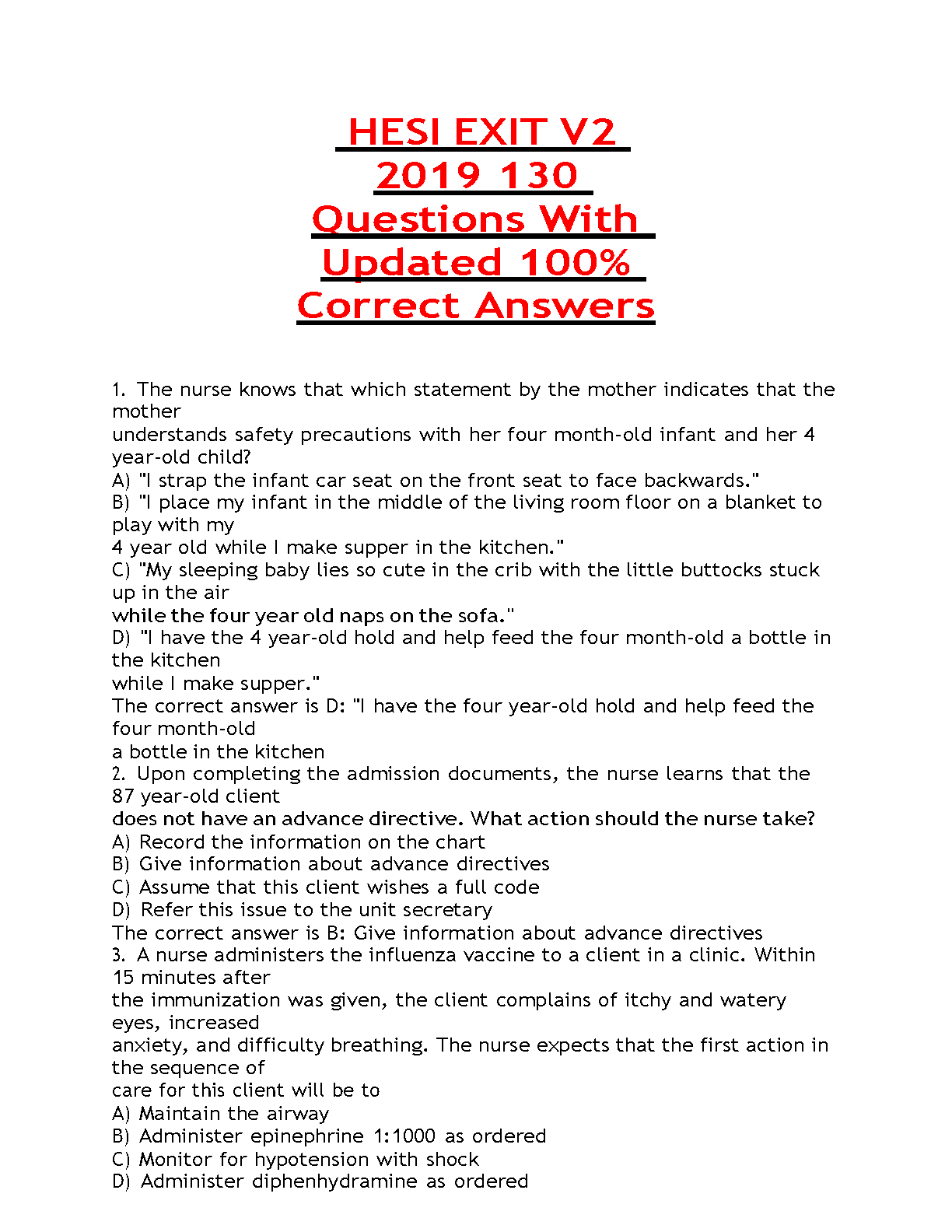 HESI EXIT V2 2019 130 Questions With Updated 100% Correct Answers

1. The nurse knows that which statement by the mother indicates that the mother
understands safety precautions with her four month-old infant and her 4 year-old child?
A) "I strap the infant car seat on the front seat to face backwards."
B) "I place my infant in the middle of the living room floor on a blanket to play with my
4 year old while I make supper in the kitchen."
C) "My sleeping baby lies so cute in the crib with the little buttocks stuck up in the air
while the four year old naps on the sofa."
D) "I have the 4 year-old hold and help feed the four month-old a bottle in the kitchen
while I make supper."
The correct answer is D: "I have the four year-old hold and help feed the four month-old
a bottle in the kitchen
2. Upon completing the admission documents, the nurse learns that the 87 year-old client
does not have an advance directive. What action should the nurse take?
A) Record the information on the chart
B) Give information about advance directives
C) Assume that this client wishes a full code
D) Refer this issue to the unit secretary
The correct answer is B: Give information about advance directives
3. A nurse administers the influenza vaccine to a client in a clinic. Within 15 minutes after
the immunization was given, the client complains of itchy and watery eyes, increased
anxiety, and difficulty breathing. The nurse expects that the first action in the sequence of
care for this client will be to
A) Maintain the airway
B) Administer epinephrine 1:1000 as ordered
C) Monitor for hypotension with shock
D) Administer diphenhydramine as ordered